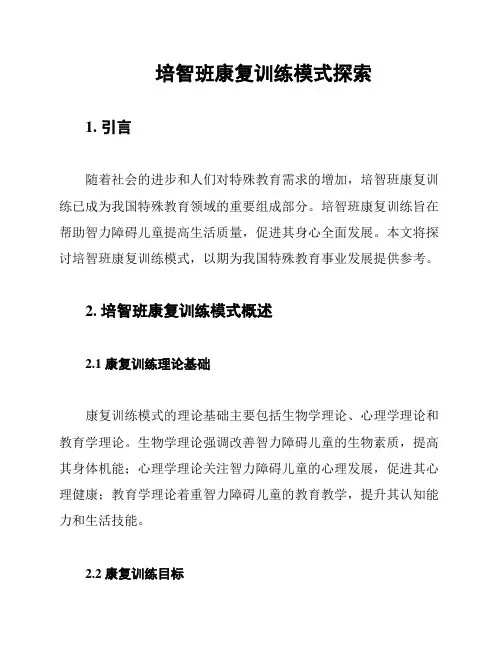 培智班康复训练模式探索

1. 引言

随着社会的进步和人们对特殊教育需求的增加，培智班康复训练已成为我国特殊教育领域的重要组成部分。培智班康复训练旨在帮助智力障碍儿童提高生活质量，促进其身心全面发展。本文将探讨培智班康复训练模式，以期为我国特殊教育事业发展提供参考。

2. 培智班康复训练模式概述

2.1 康复训练理论基础

康复训练模式的理论基础主要包括生物学理论、心理学理论和教育学理论。生物学理论强调改善智力障碍儿童的生物素质，提高其身体机能；心理学理论关注智力障碍儿童的心理发展，促进其心理健康；教育学理论着重智力障碍儿童的教育教学，提升其认知能力和生活技能。

2.2 康复训练目标